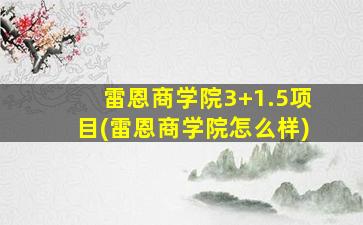 雷恩商学院3+1.5项目(雷恩商学院怎么样)